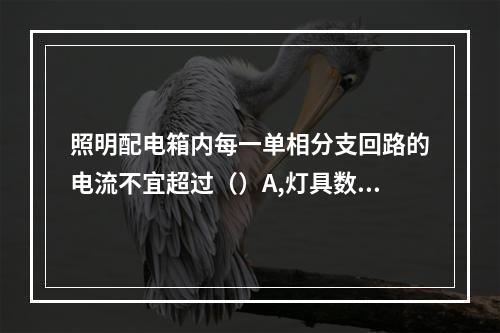 照明配电箱内每一单相分支回路的电流不宜超过（）A,灯具数...